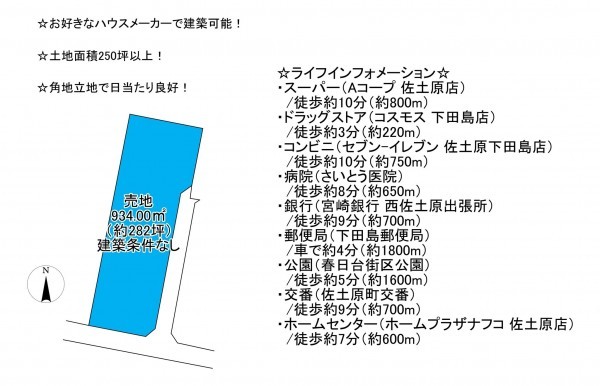 ☆お好きなハウスメーカーで建築可能！

☆土地面積250坪以上！

☆角地立地で日当たり良好！

売地
934.00㎡
（約282坪）
建築条件なし

N

☆ライフインフォメーション☆
・スーパー（Aコープ 佐土原店）
/徒歩約10分（約800m）
・ドラッグストア（コスモス 下田島店）
/徒歩約3分（約220m）
・コンビニ（セブン-イレブン 佐土原下田島店）
/徒歩約10分（約750m）
・病院（さいとう医院）
/徒歩約8分（約650m）
・銀行（宮崎銀行 西佐土原出張所）
/徒歩約9分（約700m）
・郵便局（下田島郵便局）
/車で約4分（約1800m）
・公園（春日台街区公園）
/徒歩約5分（約1600m）
・交番（佐土原町交番）
/徒歩約9分（約700m）
・ホームセンター（ホームプラザナフコ 佐土原店）
/徒歩約7分（約600m）